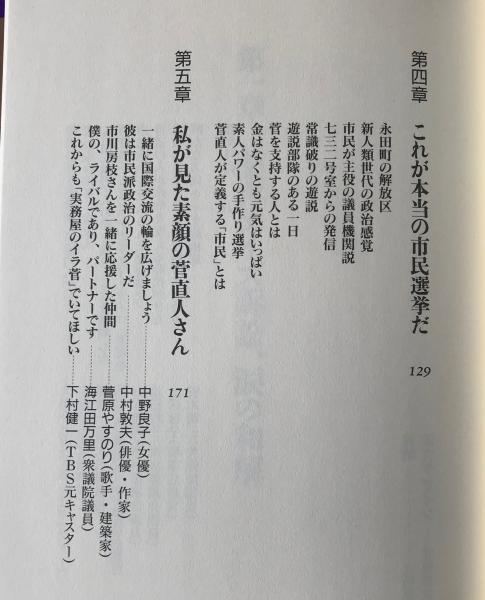 第四章　これが本当の市民選挙だ　129

永田町の解放区
新人類世代の政治感覚
市民が主役の議員機関説
七三二号室からの発信
常識破りの遊説
遊説部隊のある一日
菅を支持する人とは
金はなくとも元気はいっぱい
素人パワーの手作り選挙
菅直人が定義する「市民」とは

第五章　私が見た素顔の菅直人さん　171

一緒に国際交流の輪を広げましょう……中野良子（女優）
彼は市民派政治のリーダーだ……中村敦夫（俳優・作家）
市川房枝さんを一緒に応援した仲間……菅原やすのり（歌手・建築家）
僕の、ライバルであり、パートナーです……海江田万里（衆議院議員）
これからも「実務屋のイラ菅」でいてほしい……下村健一（TBS元キャスター）